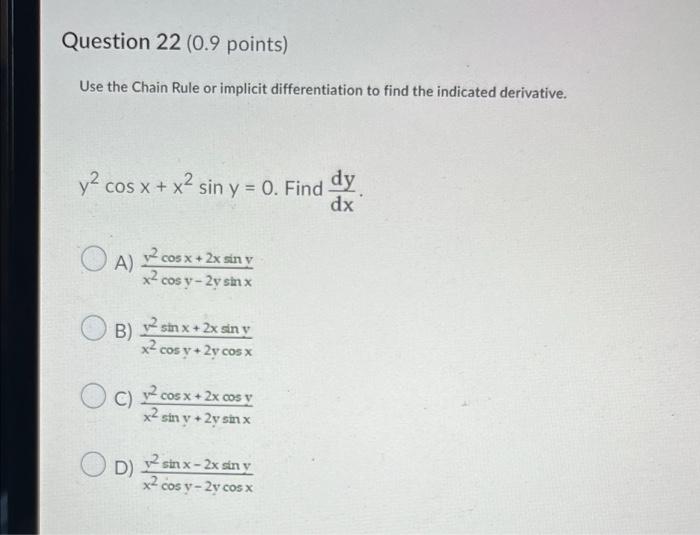 Question 22 (0.9 points)

Use the Chain Rule or implicit differentiation to find the indicated derivative.

$y^2 \cos x + x^2 \sin y = 0$. Find $\frac{dy}{dx}$.

A) $\frac{y^2 \cos x + 2x \sin y}{x^2 \cos y - 2y \sin x}$

B) $\frac{y^2 \sin x + 2x \sin y}{x^2 \cos y + 2y \cos x}$

C) $\frac{y^2 \cos x + 2x \cos y}{x^2 \sin y + 2y \sin x}$

D) $\frac{y^2 \sin x - 2x \sin y}{x^2 \cos y - 2y \cos x}$